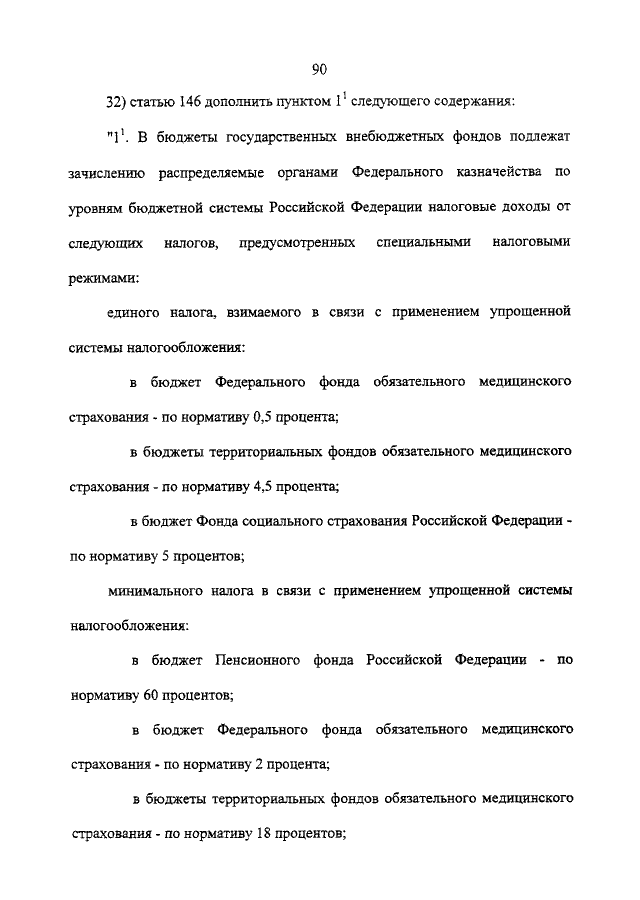 90

32) статью 146 дополнить пунктом $1^1$ следующего содержания:

"$1^1$. В бюджеты государственных внебюджетных фондов подлежат зачислению распределяемые органами Федерального казначейства по уровням бюджетной системы Российской Федерации налоговые доходы от следующих налогов, предусмотренных специальными налоговыми режимами:

единого налога, взимаемого в связи с применением упрощенной системы налогообложения:

в бюджет Федерального фонда обязательного медицинского страхования - по нормативу 0,5 процента;

в бюджеты территориальных фондов обязательного медицинского страхования - по нормативу 4,5 процента;

в бюджет Фонда социального страхования Российской Федерации - по нормативу 5 процентов;

минимального налога в связи с применением упрощенной системы налогообложения:

в бюджет Пенсионного фонда Российской Федерации - по нормативу 60 процентов;

в бюджет Федерального фонда обязательного медицинского страхования - по нормативу 2 процента;

в бюджеты территориальных фондов обязательного медицинского страхования - по нормативу 18 процентов;